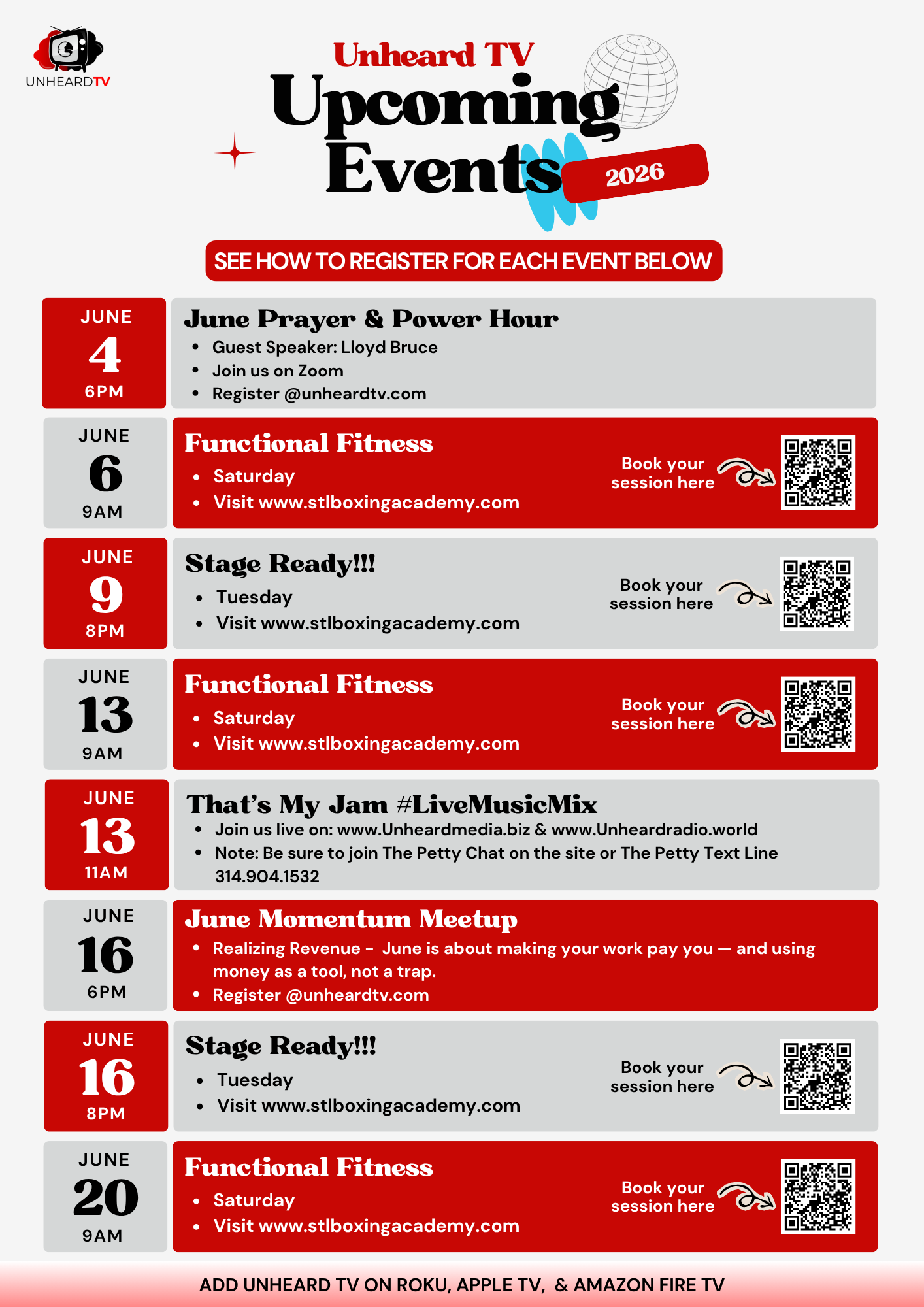 UNHEARDTV

Unheard TV

Upcoming Events

2026

SEE HOW TO REGISTER FOR EACH EVENT BELOW

JUNE
4
6PM

June Prayer & Power Hour

• Guest Speaker: Lloyd Bruce
• Join us on Zoom
• Register @unheardtv.com

JUNE
6
9AM

Functional Fitness

• Saturday
• Visit www.stlboxingacademy.com

Book your session here

JUNE
9
8PM

Stage Ready!!!

• Tuesday
• Visit www.stlboxingacademy.com

Book your session here

JUNE
13
9AM

Functional Fitness

• Saturday
• Visit www.stlboxingacademy.com

Book your session here

JUNE
13
11AM

That's My Jam #LiveMusicMix

• Join us live on: www.Unheardmedia.biz & www.Unheardradio.world
• Note: Be sure to join The Petty Chat on the site or The Petty Text Line 314.904.1532

JUNE
16
6PM

June Momentum Meetup

• Realizing Revenue - June is about making your work pay you — and using money as a tool, not a trap.
• Register @unheardtv.com

JUNE
16
8PM

Stage Ready!!!

• Tuesday
• Visit www.stlboxingacademy.com

Book your session here

JUNE
20
9AM

Functional Fitness

• Saturday
• Visit www.stlboxingacademy.com

Book your session here

ADD UNHEARD TV ON ROKU, APPLE TV, & AMAZON FIRE TV